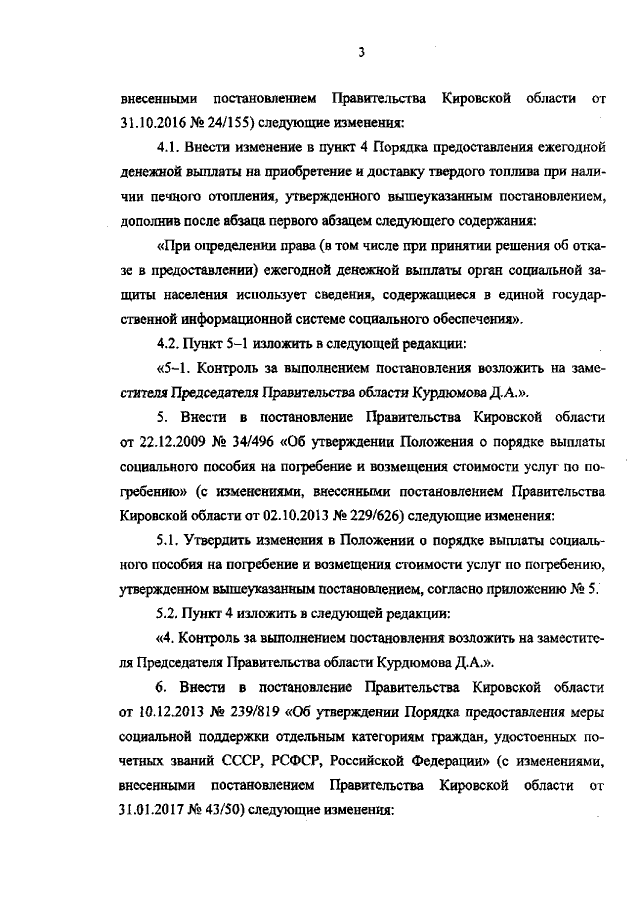 3

внесенными постановлением Правительства Кировской области от 31.10.2016 № 24/155) следующие изменения:

4.1. Внести изменение в пункт 4 Порядка предоставления ежегодной денежной выплаты на приобретение и доставку твердого топлива при наличии печного отопления, утвержденного вышеуказанным постановлением, дополнив после абзаца первого абзацем следующего содержания:

«При определении права (в том числе при принятии решения об отказе в предоставлении) ежегодной денежной выплаты орган социальной защиты населения использует сведения, содержащиеся в единой государственной информационной системе социального обеспечения».

4.2. Пункт 5–1 изложить в следующей редакции:

«5–1. Контроль за выполнением постановления возложить на заместителя Председателя Правительства области Курдюмова Д.А.».

5. Внести в постановление Правительства Кировской области от 22.12.2009 № 34/496 «Об утверждении Положения о порядке выплаты социального пособия на погребение и возмещения стоимости услуг по погребению» (с изменениями, внесенными постановлением Правительства Кировской области от 02.10.2013 № 229/626) следующие изменения:

5.1. Утвердить изменения в Положении о порядке выплаты социального пособия на погребение и возмещения стоимости услуг по погребению, утвержденном вышеуказанным постановлением, согласно приложению № 5.

5.2. Пункт 4 изложить в следующей редакции:

«4. Контроль за выполнением постановления возложить на заместителя Председателя Правительства области Курдюмова Д.А.».

6. Внести в постановление Правительства Кировской области от 10.12.2013 № 239/819 «Об утверждении Порядка предоставления меры социальной поддержки отдельным категориям граждан, удостоенных почетных званий СССР, РСФСР, Российской Федерации» (с изменениями, внесенными постановлением Правительства Кировской области от 31.01.2017 № 43/50) следующие изменения: